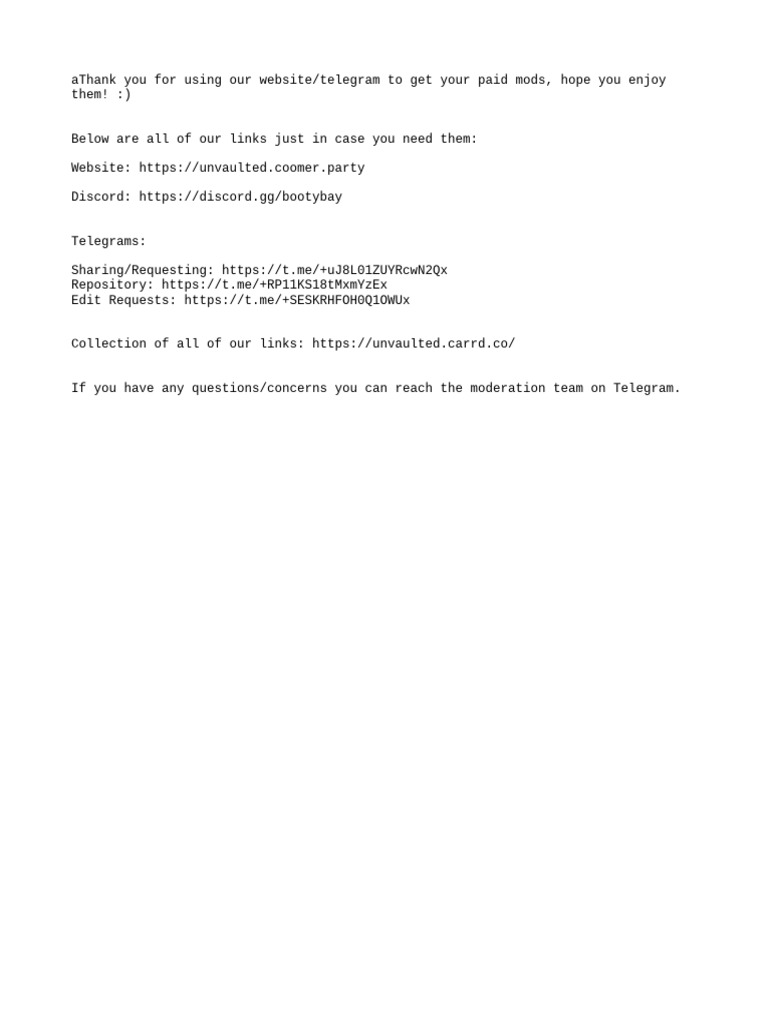 aThank you for using our website/telegram to get your paid mods, hope you enjoy them! :)

Below are all of our links just in case you need them:

Website: https://unvaulted.coomer.party

Discord: https://discord.gg/bootybay

Telegrams:

Sharing/Requesting: https://t.me/+uJ8L01ZUYRcwN2Qx
Repository: https://t.me/+RP11KS18tMxmYzEx
Edit Requests: https://t.me/+SESKRHFOH0Q1OWUx

Collection of all of our links: https://unvaulted.carrd.co/

If you have any questions/concerns you can reach the moderation team on Telegram.